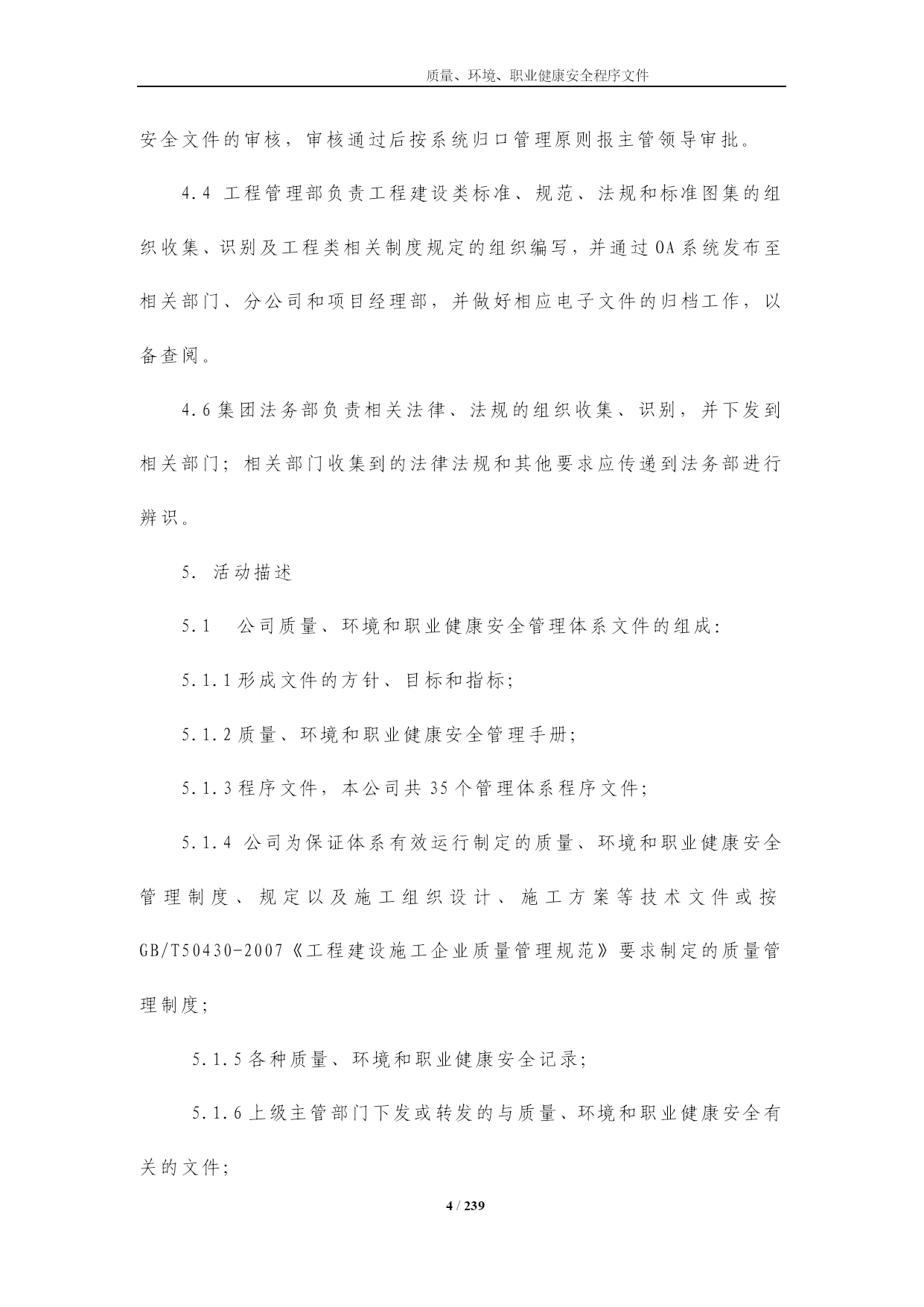 质量、环境、职业健康安全程序文件

安全文件的审核，审核通过后按系统归口管理原则报主管领导审批。

4.4 工程管理部负责工程建设类标准、规范、法规和标准图集的组织收集、识别及工程类相关制度规定的组织编写，并通过OA系统发布至相关部门、分公司和项目经理部，并做好相应电子文件的归档工作，以备查阅。

4.6集团法务部负责相关法律、法规的组织收集、识别，并下发到相关部门；相关部门收集到的法律法规和其他要求应传递到法务部进行辨识。

5. 活动描述

5.1　公司质量、环境和职业健康安全管理体系文件的组成：

5.1.1形成文件的方针、目标和指标；

5.1.2质量、环境和职业健康安全管理手册；

5.1.3程序文件，本公司共35个管理体系程序文件；

5.1.4 公司为保证体系有效运行制定的质量、环境和职业健康安全管理制度、规定以及施工组织设计、施工方案等技术文件或按GB/T50430-2007《工程建设施工企业质量管理规范》要求制定的质量管理制度；

5.1.5各种质量、环境和职业健康安全记录；

5.1.6上级主管部门下发或转发的与质量、环境和职业健康安全有关的文件；

4 / 239